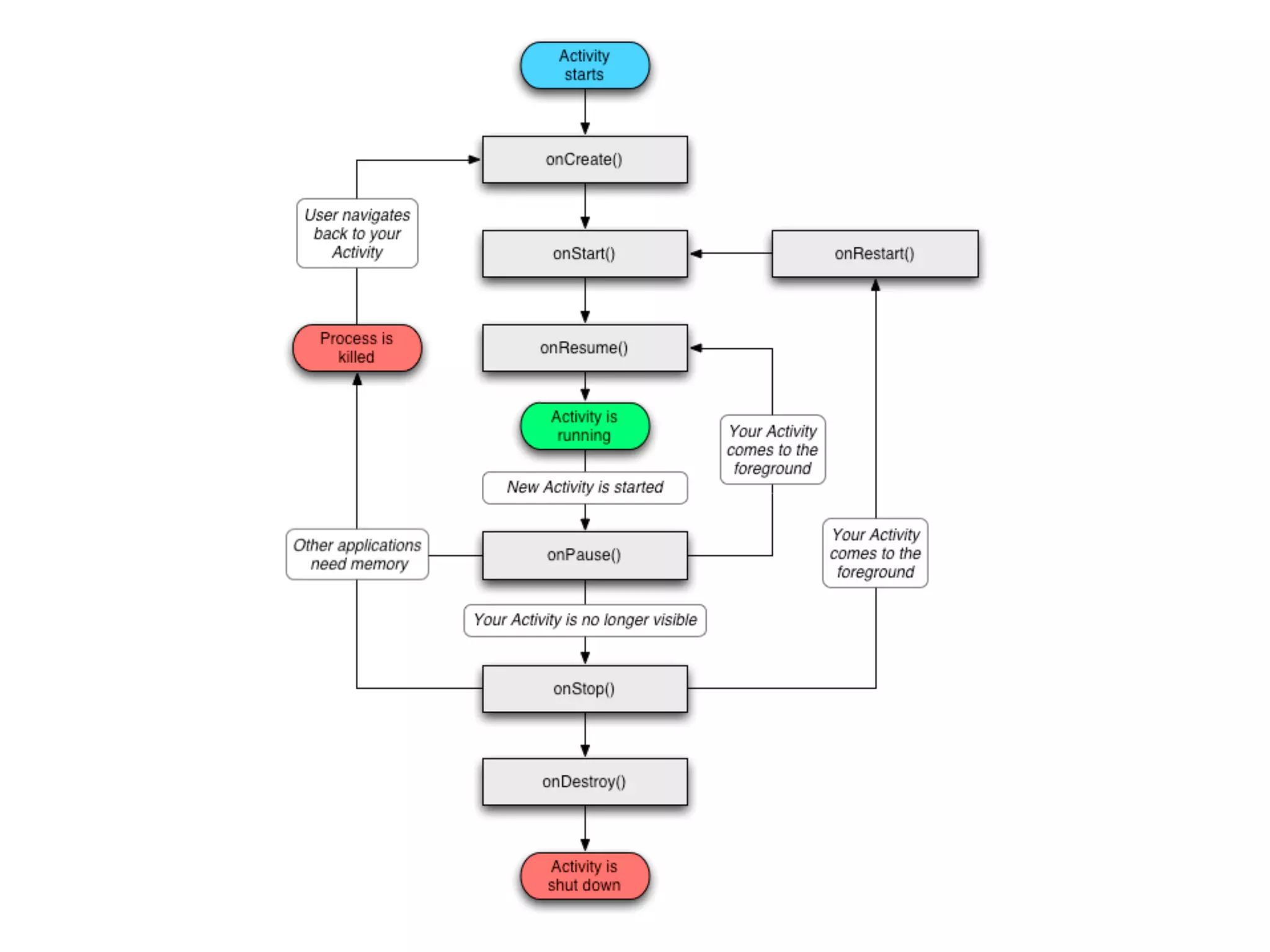 Activity starts

onCreate()

User navigates back to your Activity

onStart()

onRestart()

Process is killed

onResume()

Activity is running

Your Activity comes to the foreground

New Activity is started

Other applications need memory

onPause()

Your Activity comes to the foreground

Your Activity is no longer visible

onStop()

onDestroy()

Activity is shut down